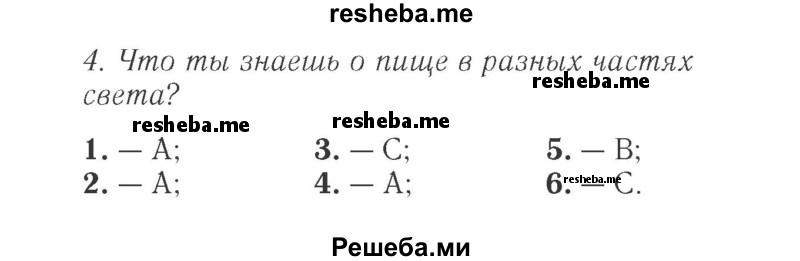 resheba.me

4. Что ты знаешь о пище в разных частях света?

resheba.me

resheba.me resheba.me

1. — A;
2. — A;

3. — C;
4. — A;

5. — B;
6. — C.

resheba.me

Решеба.ми